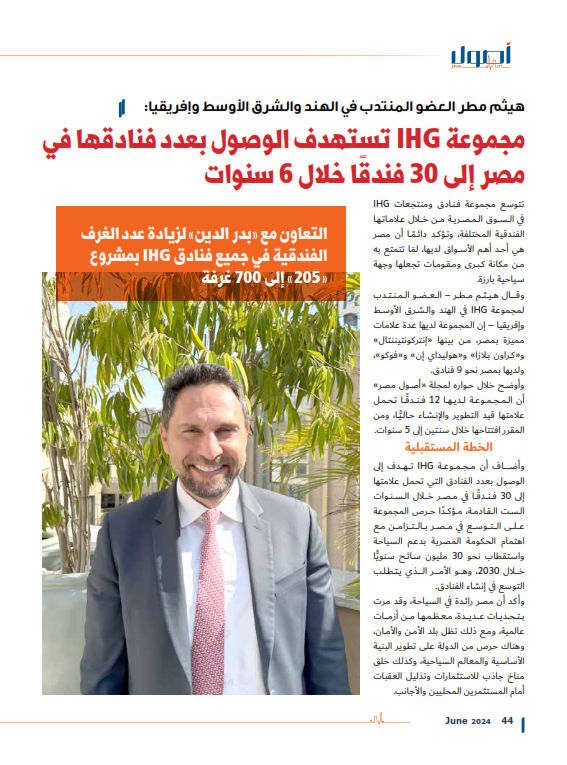 أصول

هيثم مطر العضو المنتدب في الهند والشرق الأوسط وإفريقيا:

مجموعة IHG تستهدف الوصول بعدد فنادقها في مصر إلى 30 فندقًا خلال 6 سنوات

تتوسع مجموعة فنادق ومنتجعات IHG في السوق المصرية من خلال علاماتها الفندقية المختلفة، وتؤكد دائمًا أن مصر هي أحد أهم الأسواق لديها، لما تتمتع به من مكانة كبرى ومقومات تجعلها وجهة سياحية بارزة.

وقال هيثم مطر – العضو المنتدب لمجموعة IHG في الهند والشرق الأوسط وإفريقيا – إن المجموعة لديها عدة علامات مميزة بمصر، من بينها «إنتركونتيننتال» و«كراون بلازا» و«هوليداي إن» و«فوكو»، ولديها بمصر نحو 9 فنادق.

وأوضح خلال حواره لمجلة «أصول مصر» أن المجموعة لديها 12 فندقًا تحمل علامتها قيد التطوير والإنشاء حاليًّا، ومن المقرر افتتاحها خلال سنتين إلى 5 سنوات.

الخطة المستقبلية

وأضاف أن مجموعة IHG تهدف إلى الوصول بعدد الفنادق التي تحمل علامتها إلى 30 فندقًا في مصر خلال السنوات الست القادمة، مؤكدًا حرص المجموعة على التوسع في مصر بالتزامن مع اهتمام الحكومة المصرية بدعم السياحة واستقطاب نحو 30 مليون سائح سنويًّا خلال 2030، وهو الأمر الذي يتطلب التوسع في إنشاء الفنادق.

وأكد أن مصر رائدة في السياحة، وقد مرت بتحديات عديدة، معظمها من أزمات عالمية، ومع ذلك تظل بلد الأمن والأمان، وهناك حرص من الدولة على تطوير البنية الأساسية والمعالم السياحية، وكذلك خلق مناخ جاذب للاستثمارات وتذليل العقبات أمام المستثمرين المحليين والأجانب.

التعاون مع «بدر الدين» لزيادة عدد الغرف الفندقية في جميع فنادق IHG بمشروع «205» إلى 700 غرفة

June 2024 44